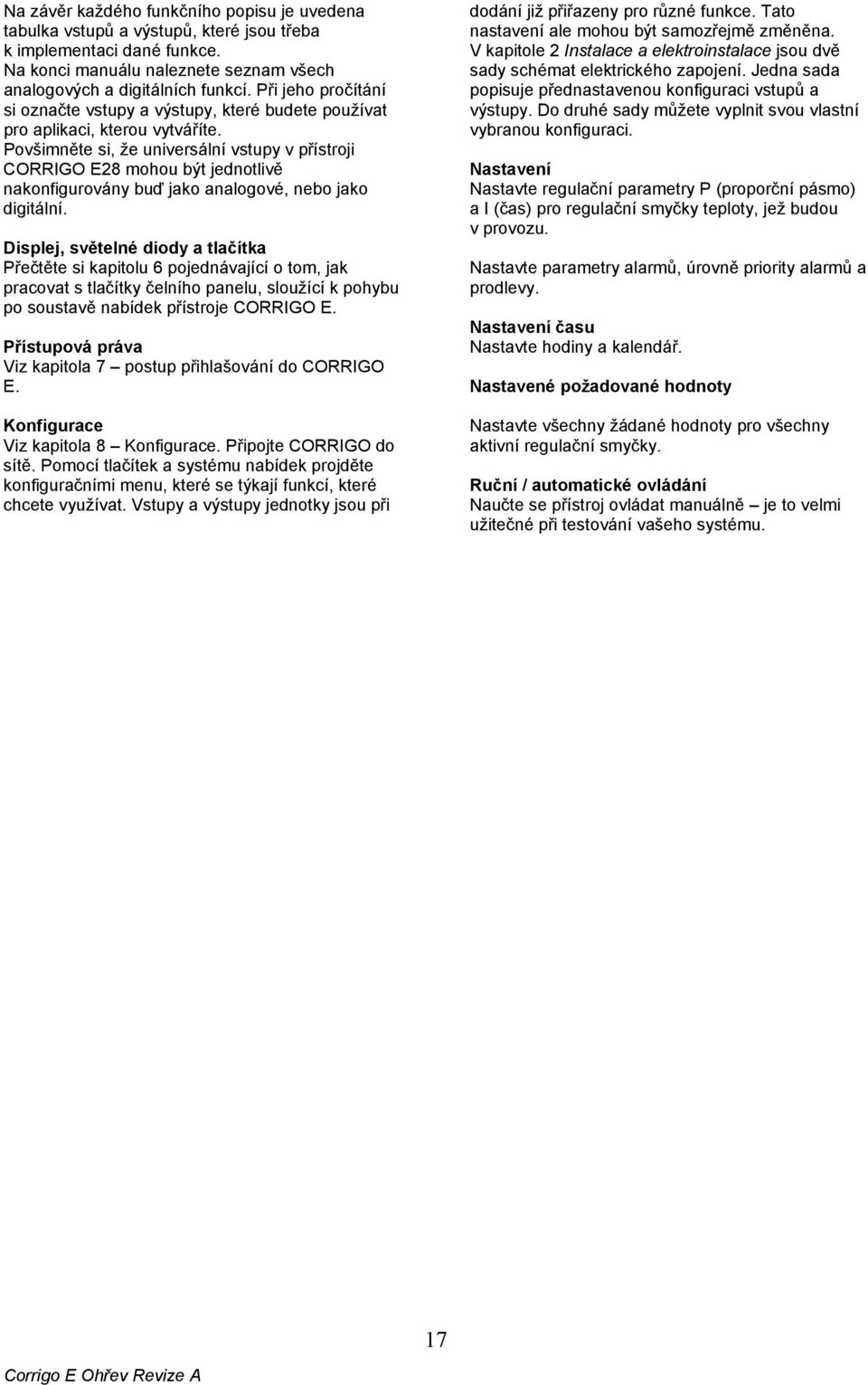 Na závěr každého funkčního popisu je uvedena tabulka vstupů a výstupů, které jsou třeba k implementaci dané funkce.
Na konci manuálu naleznete seznam všech analogových a digitálních funkcí. Při jeho pročítání si označte vstupy a výstupy, které budete používat pro aplikaci, kterou vytváříte.
Povšimněte si, že universální vstupy v přístroji CORRIGO E28 mohou být jednotlivě nakonfigurovány buď jako analogové, nebo jako digitální.

Displej, světelné diody a tlačítka
Přečtěte si kapitolu 6 pojednávající o tom, jak pracovat s tlačítky čelního panelu, sloužící k pohybu po soustavě nabídek přístroje CORRIGO E.

Přístupová práva
Viz kapitola 7 – postup přihlašování do CORRIGO E.

Konfigurace
Viz kapitola 8 – Konfigurace. Připojte CORRIGO do sítě. Pomocí tlačítek a systému nabídek projděte konfiguračními menu, které se týkají funkcí, které chcete využívat. Vstupy a výstupy jednotky jsou při dodání již přiřazeny pro různé funkce. Tato nastavení ale mohou být samozřejmě změněna.
V kapitole 2 Instalace a elektroinstalace jsou dvě sady schémat elektrického zapojení. Jedna sada popisuje přednastavenou konfiguraci vstupů a výstupy. Do druhé sady můžete vyplnit svou vlastní vybranou konfiguraci.

Nastavení
Nastavte regulační parametry P (proporční pásmo) a I (čas) pro regulační smyčky teploty, jež budou v provozu.

Nastavte parametry alarmů, úrovně priority alarmů a prodlevy.

Nastavení času
Nastavte hodiny a kalendář.

Nastavené požadované hodnoty

Nastavte všechny žádané hodnoty pro všechny aktivní regulační smyčky.

Ruční / automatické ovládání
Naučte se přístroj ovládat manuálně – je to velmi užitečné při testování vašeho systému.

17

Corrigo E Ohřev Revize A